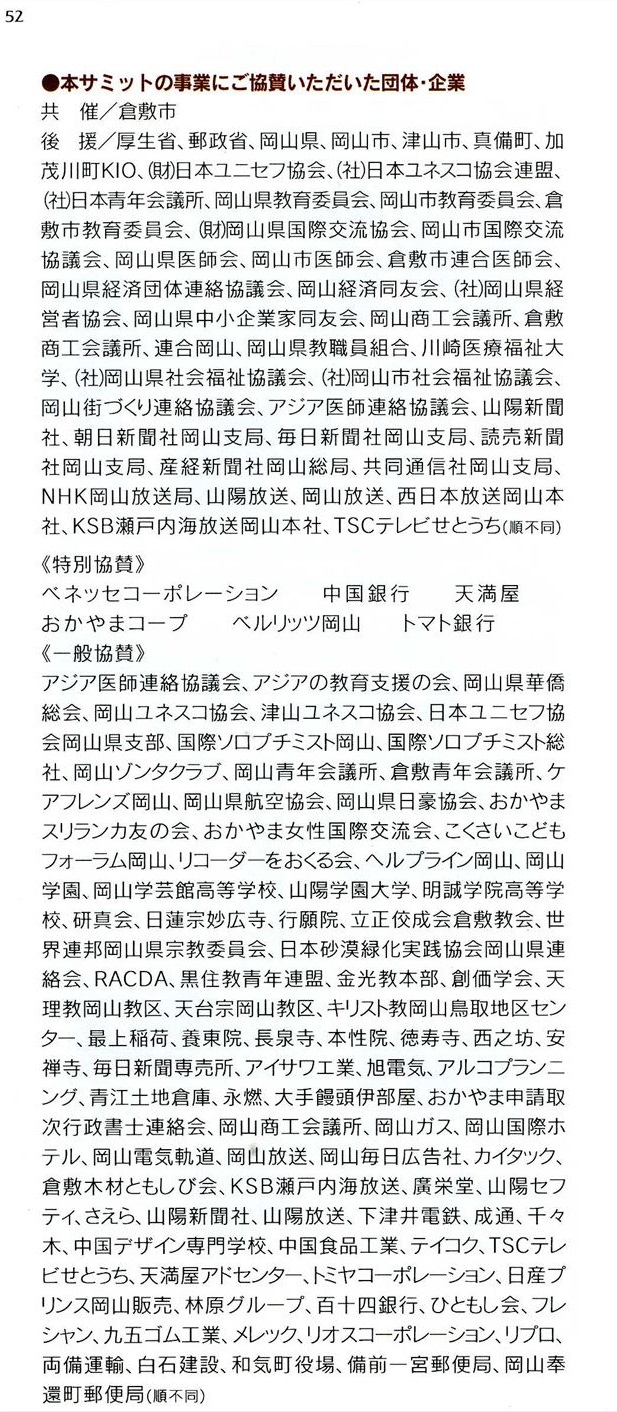 52

●本サミットの事業にご協賛いただいた団体・企業

共　催／倉敷市

後　援／厚生省、郵政省、岡山県、岡山市、津山市、真備町、加茂川町KIO、(財)日本ユニセフ協会、(社)日本ユネスコ協会連盟、(社)日本青年会議所、岡山県教育委員会、岡山市教育委員会、倉敷市教育委員会、(財)岡山県国際交流協会、岡山市国際交流協議会、岡山県医師会、岡山市医師会、倉敷市連合医師会、岡山県経済団体連絡協議会、岡山経済同友会、(社)岡山県経営者協会、岡山県中小企業家同友会、岡山商工会議所、倉敷商工会議所、連合岡山、岡山県教職員組合、川崎医療福祉大学、(社)岡山県社会福祉協議会、(社)岡山市社会福祉協議会、岡山街づくり連絡協議会、アジア医師連絡協議会、山陽新聞社、朝日新聞社岡山支局、毎日新聞社岡山支局、読売新聞社岡山支局、産経新聞社岡山総局、共同通信社岡山支局、NHK岡山放送局、山陽放送、岡山放送、西日本放送岡山本社、KSB瀬戸内海放送岡山本社、TSCテレビせとうち(順不同)

《特別協賛》

ベネッセコーポレーション　中国銀行　天満屋
おかやまコープ　ベルリッツ岡山　トマト銀行

《一般協賛》

アジア医師連絡協議会、アジアの教育支援の会、岡山県華僑総会、岡山ユネスコ協会、津山ユネスコ協会、日本ユニセフ協会岡山県支部、国際ソロプチミスト岡山、国際ソロプチミスト総社、岡山ゾンタクラブ、岡山青年会議所、倉敷青年会議所、ケアフレンズ岡山、岡山県航空協会、岡山県日豪協会、おかやまスリランカ友の会、おかやま女性国際交流会、こくさいこどもフォーラム岡山、リコーダーをおくる会、ヘルプライン岡山、岡山学園、岡山学芸館高等学校、山陽学園大学、明誠学院高等学校、研真会、日蓮宗妙広寺、行願院、立正佼成会倉敷教会、世界連邦岡山県宗教委員会、日本砂漠緑化実践協会岡山県連絡会、RACDA、黒住教青年連盟、金光教本部、創価学会、天理教岡山教区、天台宗岡山教区、キリスト教岡山鳥取地区センター、最上稲荷、養東院、長泉寺、本性院、徳寿寺、西之坊、安禅寺、毎日新聞専売所、アイサワ工業、旭電気、アルコプランニング、青江土地倉庫、永燃、大手饅頭伊部屋、おかやま申請取次行政書士連絡会、岡山商工会議所、岡山ガス、岡山国際ホテル、岡山電気軌道、岡山放送、岡山毎日広告社、カイタック、倉敷木材ともしび会、KSB瀬戸内海放送、廣栄堂、山陽セフティ、さえら、山陽新聞社、山陽放送、下津井電鉄、成通、千々木、中国デザイン専門学校、中国食品工業、テイコク、TSCテレビせとうち、天満屋アドセンター、トミヤコーポレーション、日産プリンス岡山販売、林原グループ、百十四銀行、ひともし会、フレシャン、九五ゴム工業、メレック、リオスコーポレーション、リプロ、両備運輸、白石建設、和気町役場、備前一宮郵便局、岡山奉還町郵便局(順不同)